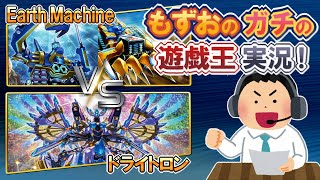 Earth Machine

もずおの ガチの 遊戯王 実況！

VS

ドライトロン